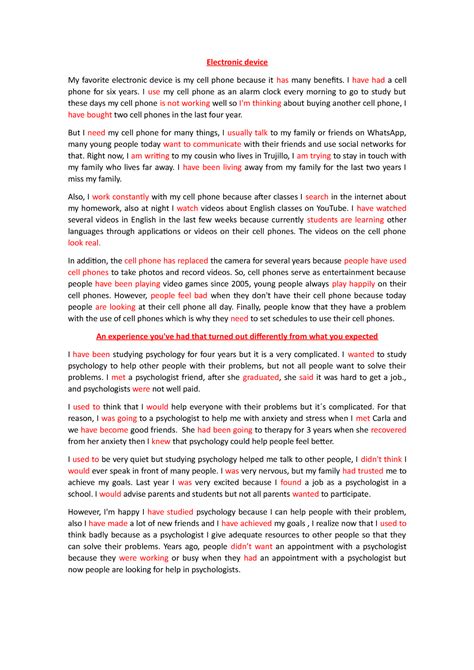 Electronic device

My favorite electronic device is my cell phone because it has many benefits. I have had a cell phone for six years. I use my cell phone as an alarm clock every morning to go to study but these days my cell phone is not working well so I'm thinking about buying another cell phone, I have bought two cell phones in the last four year.

But I need my cell phone for many things, I usually talk to my family or friends on WhatsApp, many young people today want to communicate with their friends and use social networks for that. Right now, I am writing to my cousin who lives in Trujillo, I am trying to stay in touch with my family who lives far away. I have been living away from my family for the last two years I miss my family.

Also, I work constantly with my cell phone because after classes I search in the internet about my homework, also at night I watch videos about English classes on YouTube. I have watched several videos in English in the last few weeks because currently students are learning other languages through applications or videos on their cell phones. The videos on the cell phone look real.

In addition, the cell phone has replaced the camera for several years because people have used cell phones to take photos and record videos. So, cell phones serve as entertainment because people have been playing video games since 2005, young people always play happily on their cell phones. However, people feel bad when they don't have their cell phone because today people are looking at their cell phone all day. Finally, people know that they have a problem with the use of cell phones which is why they need to set schedules to use their cell phones.

An experience you've had that turned out differently from what you expected

I have been studying psychology for four years but it is a very complicated. I wanted to study psychology to help other people with their problems, but not all people want to solve their problems. I met a psychologist friend, after she graduated, she said it was hard to get a job., and psychologists were not well paid.

I used to think that I would help everyone with their problems but it´s complicated. For that reason, I was going to a psychologist to help me with anxiety and stress when I met Carla and we have become good friends. She had been going to therapy for 3 years when she recovered from her anxiety then I knew that psychology could help people feel better.

I used to be very quiet but studying psychology helped me talk to other people, I didn't think I would ever speak in front of many people. I was very nervous, but my family had trusted me to achieve my goals. Last year I was very excited because I found a job as a psychologist in a school. I would advise parents and students but not all parents wanted to participate.

However, I'm happy I have studied psychology because I can help people with their problem, also I have made a lot of new friends and I have achieved my goals , I realize now that I used to think badly because as a psychologist I give adequate resources to other people so that they can solve their problems. Years ago, people didn't want an appointment with a psychologist because they were working or busy when they had an appointment with a psychologist but now people are looking for help in psychologists.